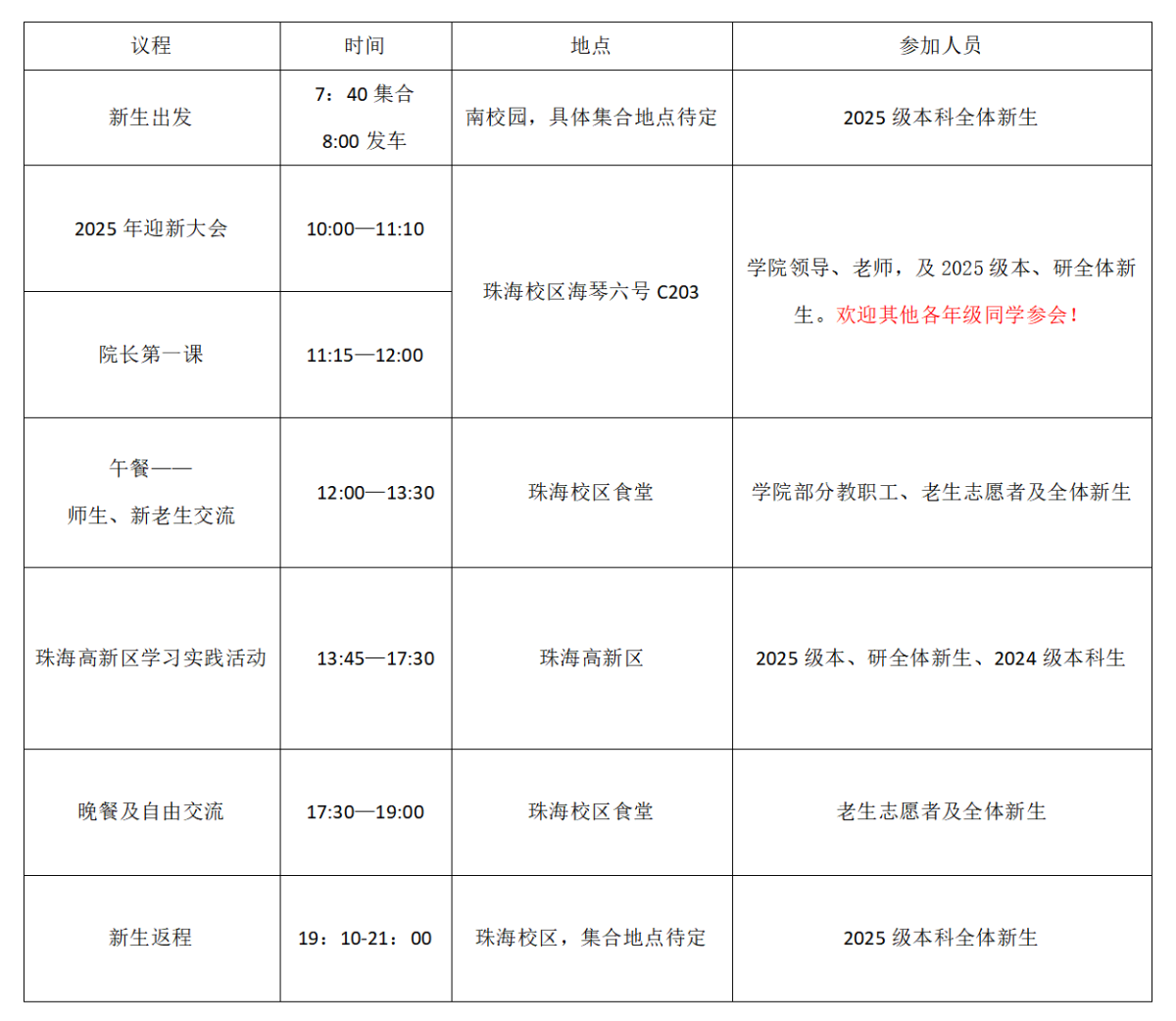 | 议程 | 时间 | 地点 | 参加人员 |
|---|---|---|---|
| 新生出发 | 7：40集合 8:00发车 | 南校园，具体集合地点待定 | 2025级本科全体新生 |
| 2025年迎新大会 | 10:00—11:10 | 珠海校区海琴六号C203 | 学院领导、老师，及2025级本、研全体新生。欢迎其他各年级同学参会！ |
| 院长第一课 | 11:15—12:00 |  |  |
| 午餐—— 师生、新老生交流 | 12:00—13:30 | 珠海校区食堂 | 学院部分教职工、老生志愿者及全体新生 |
| 珠海高新区学习实践活动 | 13:45—17:30 | 珠海高新区 | 2025级本、研全体新生、2024级本科生 |
| 晚餐及自由交流 | 17:30—19:00 | 珠海校区食堂 | 老生志愿者及全体新生 |
| 新生返程 | 19：10-21：00 | 珠海校区，集合地点待定 | 2025级本科全体新生 |